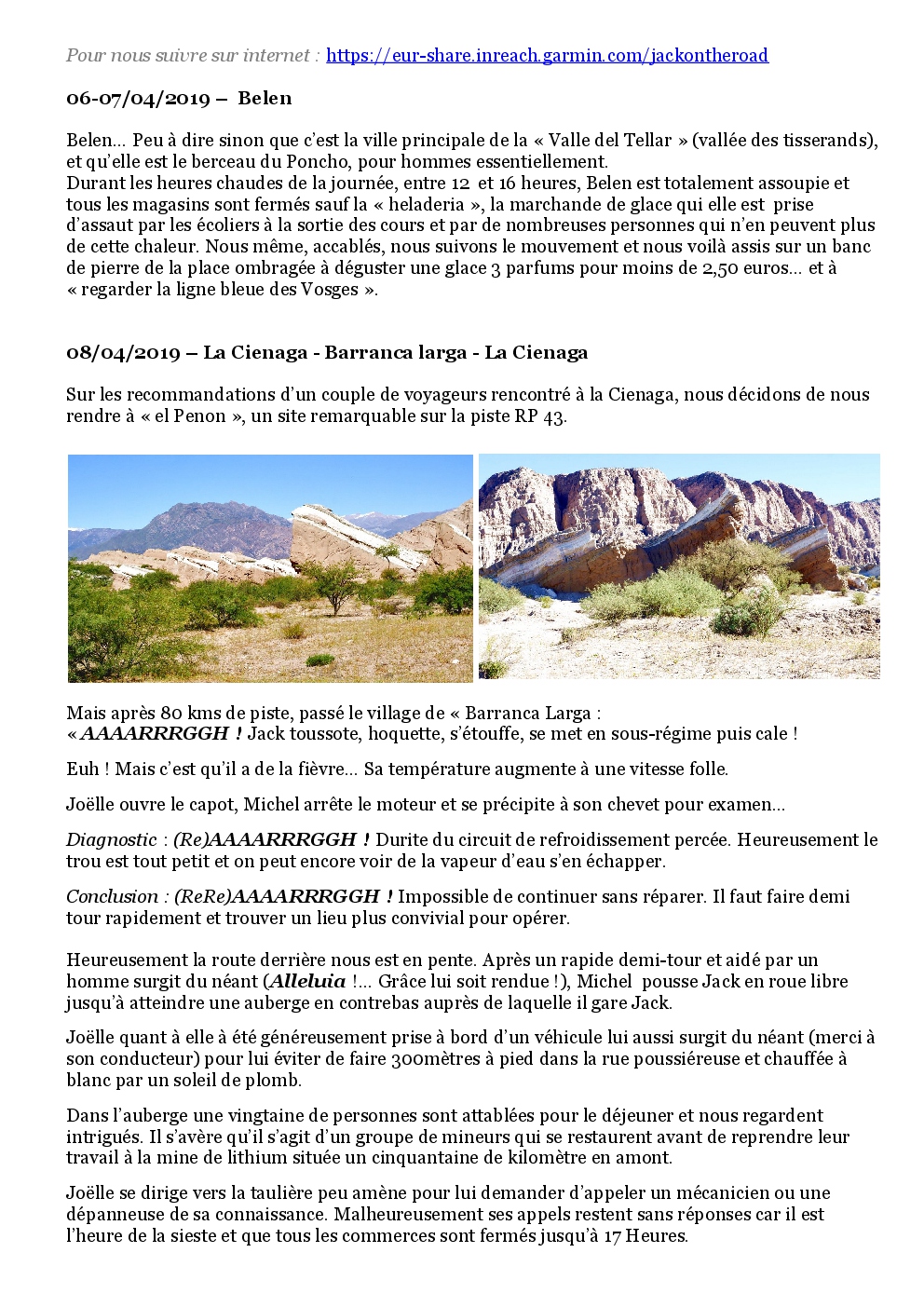 Pour nous suivre sur internet : https://eur-share.inreach.garmin.com/jackontheroad

06-07/04/2019 – Belen

Belen… Peu à dire sinon que c'est la ville principale de la « Valle del Tellar » (vallée des tisserands), et qu'elle est le berceau du Poncho, pour hommes essentiellement.
Durant les heures chaudes de la journée, entre 12 et 16 heures, Belen est totalement assoupie et tous les magasins sont fermés sauf la « heladeria », la marchande de glace qui elle est prise d'assaut par les écoliers à la sortie des cours et par de nombreuses personnes qui n'en peuvent plus de cette chaleur. Nous même, accablés, nous suivons le mouvement et nous voilà assis sur un banc de pierre de la place ombragée à déguster une glace 3 parfums pour moins de 2,50 euros… et à « regarder la ligne bleue des Vosges ».

08/04/2019 – La Cienaga - Barranca larga - La Cienaga

Sur les recommandations d'un couple de voyageurs rencontré à la Cienaga, nous décidons de nous rendre à « el Penon », un site remarquable sur la piste RP 43.

Mais après 80 kms de piste, passé le village de « Barranca Larga :
« AAAARRRGGH ! Jack toussote, hoquette, s'étouffe, se met en sous-régime puis cale !

Euh ! Mais c'est qu'il a de la fièvre… Sa température augmente à une vitesse folle.

Joëlle ouvre le capot, Michel arrête le moteur et se précipite à son chevet pour examen…

Diagnostic : (Re)AAAARRRGGH ! Durite du circuit de refroidissement percée. Heureusement le trou est tout petit et on peut encore voir de la vapeur d'eau s'en échapper.

Conclusion : (ReRe)AAAARRRGGH ! Impossible de continuer sans réparer. Il faut faire demi tour rapidement et trouver un lieu plus convivial pour opérer.

Heureusement la route derrière nous est en pente. Après un rapide demi-tour et aidé par un homme surgit du néant (Alleluia !… Grâce lui soit rendue !), Michel pousse Jack en roue libre jusqu'à atteindre une auberge en contrebas auprès de laquelle il gare Jack.

Joëlle quant à elle à été généreusement prise à bord d'un véhicule lui aussi surgit du néant (merci à son conducteur) pour lui éviter de faire 300mètres à pied dans la rue poussiéreuse et chauffée à blanc par un soleil de plomb.

Dans l'auberge une vingtaine de personnes sont attablées pour le déjeuner et nous regardent intrigués. Il s'avère qu'il s'agit d'un groupe de mineurs qui se restaurent avant de reprendre leur travail à la mine de lithium située un cinquantaine de kilomètre en amont.

Joëlle se dirige vers la taulière peu amène pour lui demander d'appeler un mécanicien ou une dépanneuse de sa connaissance. Malheureusement ses appels restent sans réponses car il est l'heure de la sieste et que tous les commerces sont fermés jusqu'à 17 Heures.